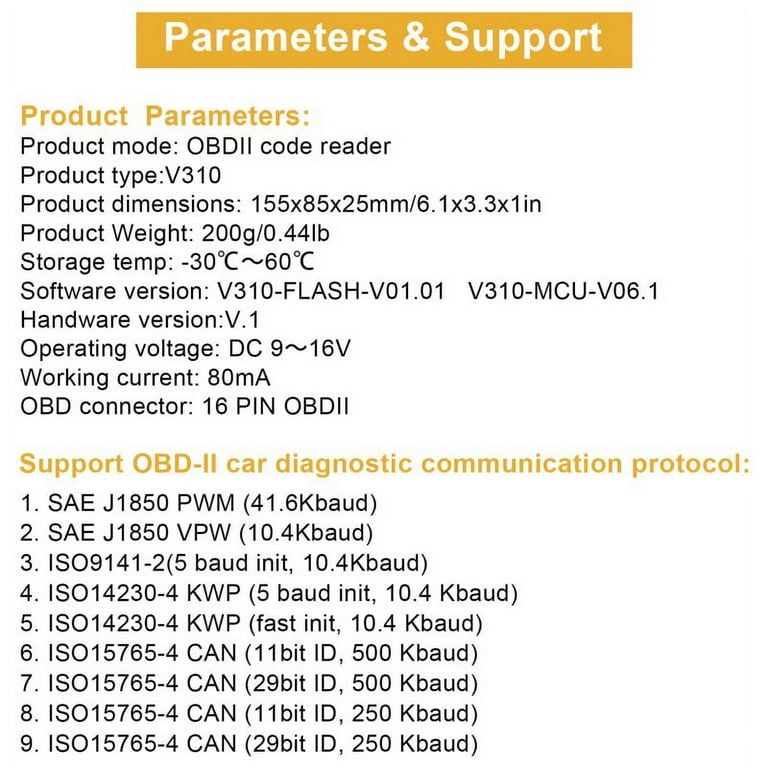 Parameters & Support

Product Parameters:
Product mode: OBDII code reader
Product type:V310
Product dimensions: 155x85x25mm/6.1x3.3x1in
Product Weight: 200g/0.44lb
Storage temp: -30℃～60℃
Software version: V310-FLASH-V01.01 V310-MCU-V06.1
Handware version:V.1
Operating voltage: DC 9～16V
Working current: 80mA
OBD connector: 16 PIN OBDII

Support OBD-II car diagnostic communication protocol:
1. SAE J1850 PWM (41.6Kbaud)
2. SAE J1850 VPW (10.4Kbaud)
3. ISO9141-2(5 baud init, 10.4Kbaud)
4. ISO14230-4 KWP (5 baud init, 10.4 Kbaud)
5. ISO14230-4 KWP (fast init, 10.4 Kbaud)
6. ISO15765-4 CAN (11bit ID, 500 Kbaud)
7. ISO15765-4 CAN (29bit ID, 500 Kbaud)
8. ISO15765-4 CAN (11bit ID, 250 Kbaud)
9. ISO15765-4 CAN (29bit ID, 250 Kbaud)